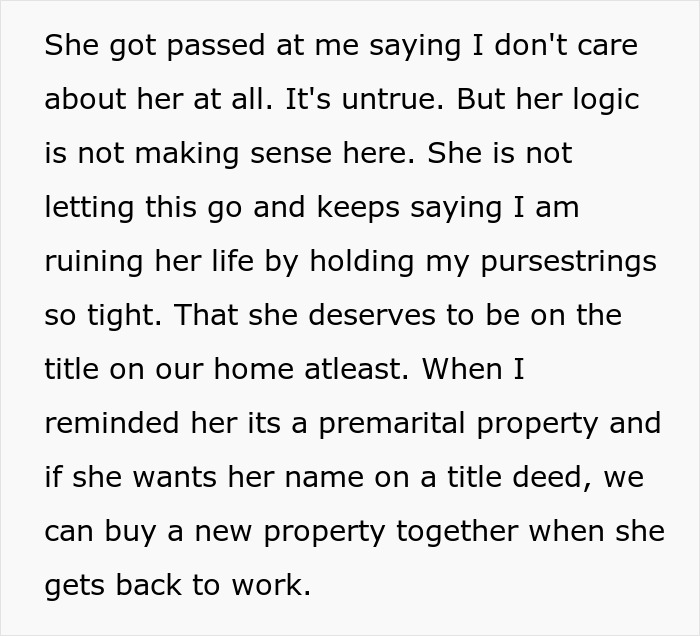 She got passed at me saying I don't care about her at all. It's untrue. But her logic is not making sense here. She is not letting this go and keeps saying I am ruining her life by holding my pursestrings so tight. That she deserves to be on the title on our home atleast. When I reminded her its a premarital property and if she wants her name on a title deed, we can buy a new property together when she gets back to work.